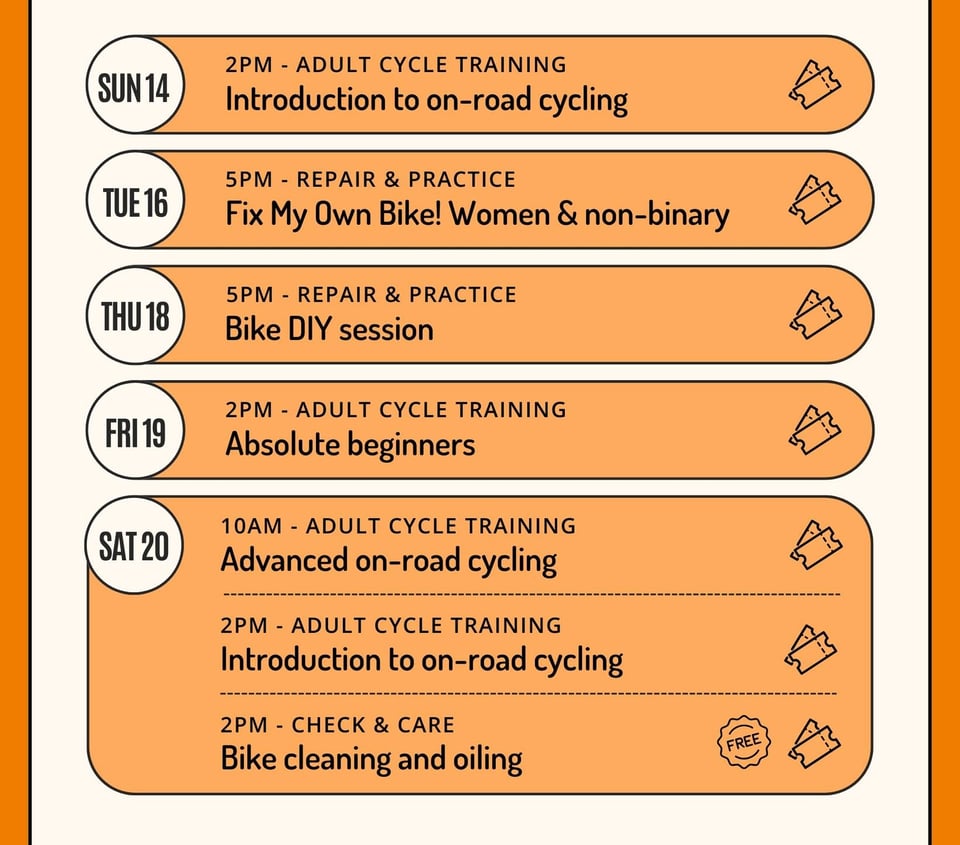 SUN 14
2PM - ADULT CYCLE TRAINING
Introduction to on-road cycling

TUE 16
5PM - REPAIR & PRACTICE
Fix My Own Bike! Women & non-binary

THU 18
5PM - REPAIR & PRACTICE
Bike DIY session

FRI 19
2PM - ADULT CYCLE TRAINING
Absolute beginners

SAT 20
10AM - ADULT CYCLE TRAINING
Advanced on-road cycling

2PM - ADULT CYCLE TRAINING
Introduction to on-road cycling

2PM - CHECK & CARE
Bike cleaning and oiling
FREE